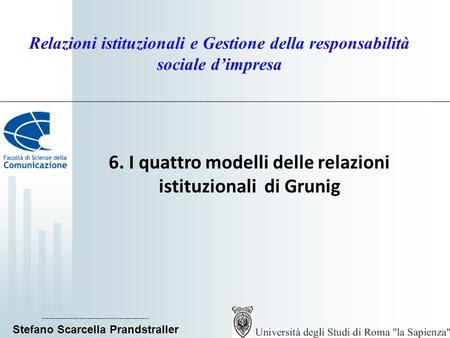 Relazioni istituzionali e Gestione della responsabilità sociale d'impresa

Facoltà di Scienze della Comunicazione

6. I quattro modelli delle relazioni istituzionali di Grunig

Stefano Scarcella Prandstraller

Università degli Studi di Roma "la Sapienza"